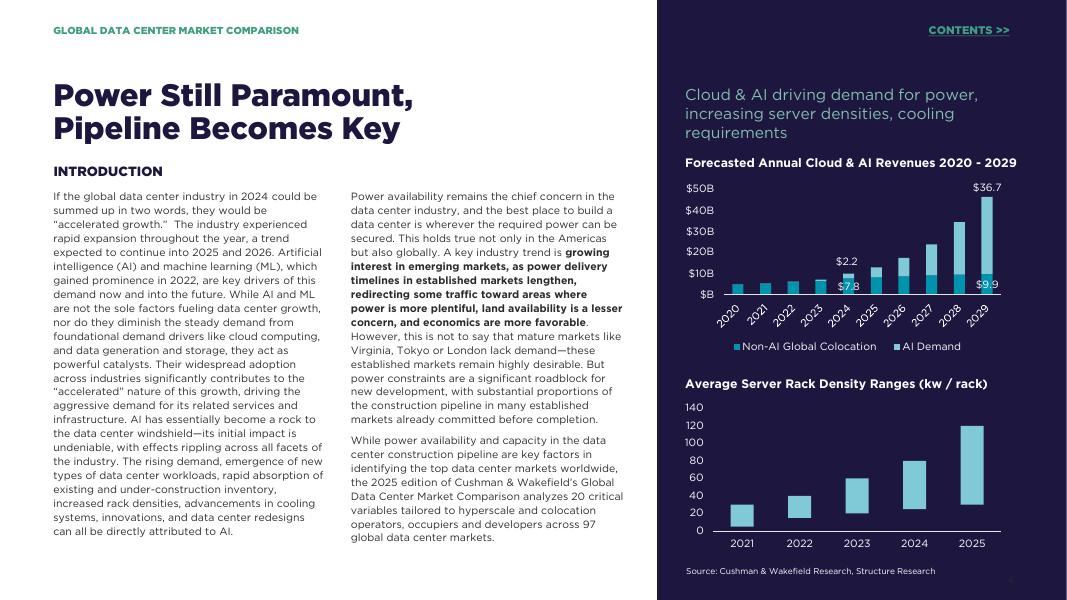 GLOBAL DATA CENTER MARKET COMPARISON

CONTENTS >>

Power Still Paramount, Pipeline Becomes Key

INTRODUCTION

If the global data center industry in 2024 could be summed up in two words, they would be "accelerated growth." The industry experienced rapid expansion throughout the year, a trend expected to continue into 2025 and 2026. Artificial intelligence (AI) and machine learning (ML), which gained prominence in 2022, are key drivers of this demand now and into the future. While AI and ML are not the sole factors fueling data center growth, nor do they diminish the steady demand from foundational demand drivers like cloud computing, and data generation and storage, they act as powerful catalysts. Their widespread adoption across industries significantly contributes to the "accelerated" nature of this growth, driving the aggressive demand for its related services and infrastructure. AI has essentially become a rock to the data center windshield—its initial impact is undeniable, with effects rippling across all facets of the industry. The rising demand, emergence of new types of data center workloads, rapid absorption of existing and under-construction inventory, increased rack densities, advancements in cooling systems, innovations, and data center redesigns can all be directly attributed to AI.

Power availability remains the chief concern in the data center industry, and the best place to build a data center is wherever the required power can be secured. This holds true not only in the Americas but also globally. A key industry trend is growing interest in emerging markets, as power delivery timelines in established markets lengthen, redirecting some traffic toward areas where power is more plentiful, land availability is a lesser concern, and economics are more favorable. However, this is not to say that mature markets like Virginia, Tokyo or London lack demand—these established markets remain highly desirable. But power constraints are a significant roadblock for new development, with substantial proportions of the construction pipeline in many established markets already committed before completion.

While power availability and capacity in the data center construction pipeline are key factors in identifying the top data center markets worldwide, the 2025 edition of Cushman & Wakefield's Global Data Center Market Comparison analyzes 20 critical variables tailored to hyperscale and colocation operators, occupiers and developers across 97 global data center markets.

Cloud & AI driving demand for power, increasing server densities, cooling requirements

Forecasted Annual Cloud & AI Revenues 2020 - 2029

$50B
$40B
$30B
$20B
$10B
$B

$2.2
$7.8
$36.7
$9.9

2020 2021 2022 2023 2024 2025 2026 2027 2028 2029

Non-AI Global Colocation
AI Demand

Average Server Rack Density Ranges (kw / rack)

140
120
100
80
60
40
20
0

2021 2022 2023 2024 2025

Source: Cushman & Wakefield Research, Structure Research